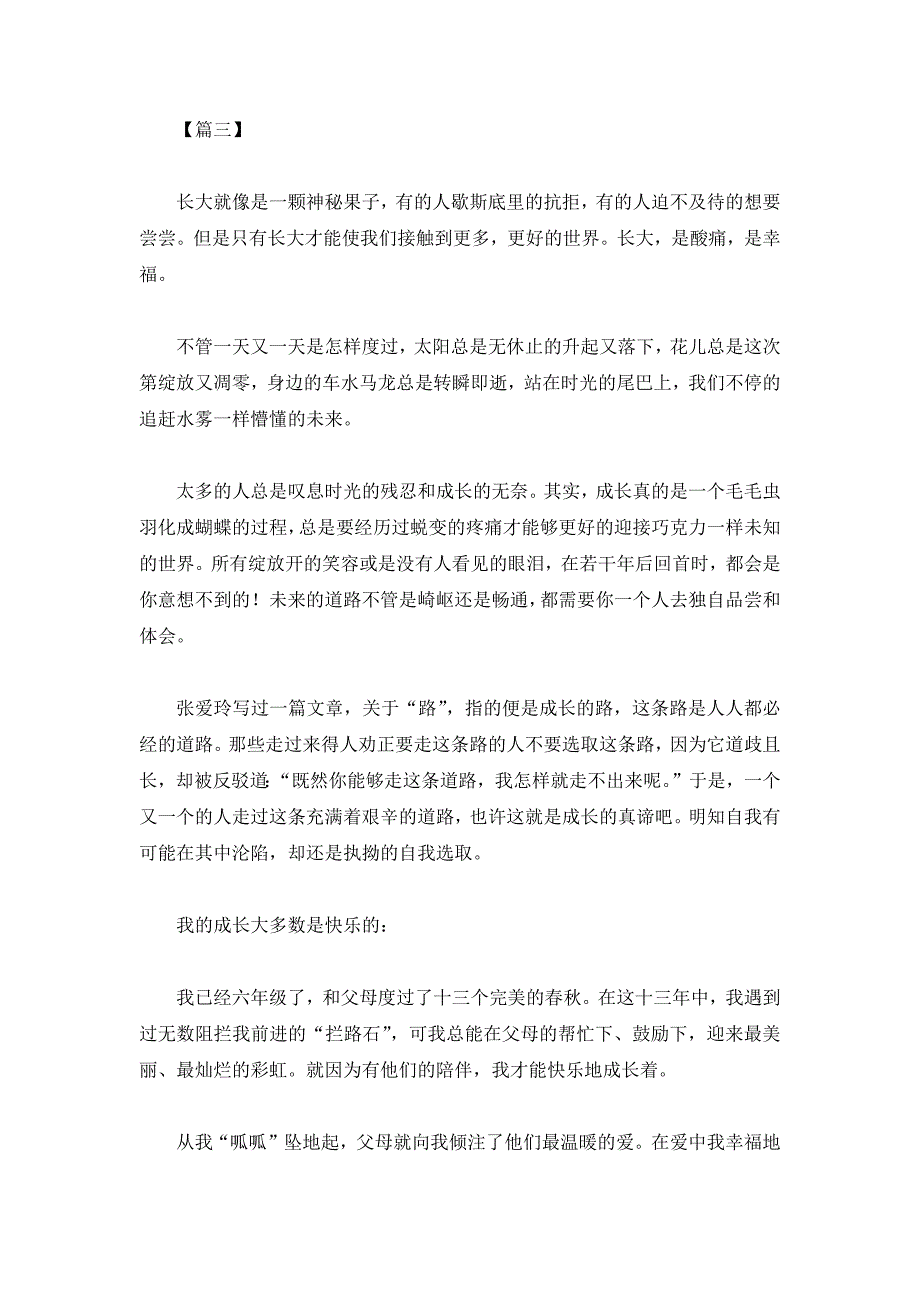 【篇三】

长大就像是一颗神秘果子，有的人歇斯底里的抗拒，有的人迫不及待的想要尝尝。但是只有长大才能使我们接触到更多，更好的世界。长大，是酸痛，是幸福。

不管一天又一天是怎样度过，太阳总是无休止的升起又落下，花儿总是这次第绽放又凋零，身边的车水马龙总是转瞬即逝，站在时光的尾巴上，我们不停的追赶水雾一样懵懂的未来。

太多的人总是叹息时光的残忍和成长的无奈。其实，成长真的是一个毛毛虫羽化成蝴蝶的过程，总是要经历过蜕变的疼痛才能够更好的迎接巧克力一样未知的世界。所有绽放开的笑容或是没有人看见的眼泪，在若干年后回首时，都会是你意想不到的！未来的道路不管是崎岖还是畅通，都需要你一个人去独自品尝和体会。

张爱玲写过一篇文章，关于“路”，指的便是成长的路，这条路是人人都必经的道路。那些走过来得人劝正要走这条路的人不要选取这条路，因为它道歧且长，却被反驳道：“既然你能够走这条道路，我怎样就走不出来呢。”于是，一个又一个的人走过这条充满着艰辛的道路，也许这就是成长的真谛吧。明知自我有可能在其中沦陷，却还是执拗的自我选取。

我的成长大多数是快乐的：

我已经六年级了，和父母度过了十三个完美的春秋。在这十三年中，我遇到过无数阻拦我前进的“拦路石”，可我总能在父母的帮忙下、鼓励下，迎来最美丽、最灿烂的彩虹。就因为有他们的陪伴，我才能快乐地成长着。

从我“呱呱”坠地起，父母就向我倾注了他们最温暖的爱。在爱中我幸福地